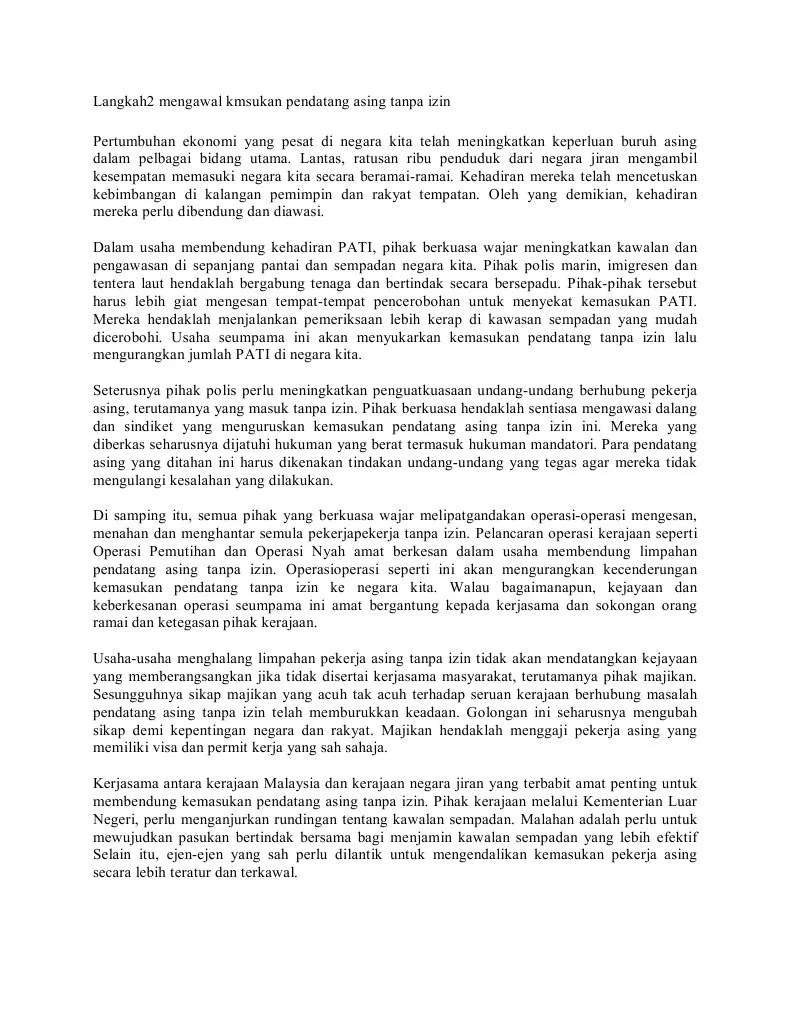 Langkah2 mengawal kmsukan pendatang asing tanpa izin

Pertumbuhan ekonomi yang pesat di negara kita telah meningkatkan keperluan buruh asing dalam pelbagai bidang utama. Lantas, ratusan ribu penduduk dari negara jiran mengambil kesempatan memasuki negara kita secara beramai-ramai. Kehadiran mereka telah mencetuskan kebimbangan di kalangan pemimpin dan rakyat tempatan. Oleh yang demikian, kehadiran mereka perlu dibendung dan diawasi.

Dalam usaha membendung kehadiran PATI, pihak berkuasa wajar meningkatkan kawalan dan pengawasan di sepanjang pantai dan sempadan negara kita. Pihak polis marin, imigresen dan tentera laut hendaklah bergabung tenaga dan bertindak secara bersepadu. Pihak-pihak tersebut harus lebih giat mengesan tempat-tempat pencerobohan untuk menyekat kemasukan PATI. Mereka hendaklah menjalankan pemeriksaan lebih kerap di kawasan sempadan yang mudah dicerobohi. Usaha seumpama ini akan menyukarkan kemasukan pendatang tanpa izin lalu mengurangkan jumlah PATI di negara kita.

Seterusnya pihak polis perlu meningkatkan penguatkuasaan undang-undang berhubung pekerja asing, terutamanya yang masuk tanpa izin. Pihak berkuasa hendaklah sentiasa mengawasi dalang dan sindiket yang menguruskan kemasukan pendatang asing tanpa izin ini. Mereka yang diberkas seharusnya dijatuhi hukuman yang berat termasuk hukuman mandatori. Para pendatang asing yang ditahan ini harus dikenakan tindakan undang-undang yang tegas agar mereka tidak mengulangi kesalahan yang dilakukan.

Di samping itu, semua pihak yang berkuasa wajar melipatgandakan operasi-operasi mengesan, menahan dan menghantar semula pekerjapekerja tanpa izin. Pelancaran operasi kerajaan seperti Operasi Pemutihan dan Operasi Nyah amat berkesan dalam usaha membendung limpahan pendatang asing tanpa izin. Operasioperasi seperti ini akan mengurangkan kecenderungan kemasukan pendatang tanpa izin ke negara kita. Walau bagaimanapun, kejayaan dan keberkesanan operasi seumpama ini amat bergantung kepada kerjasama dan sokongan orang ramai dan ketegasan pihak kerajaan.

Usaha-usaha menghalang limpahan pekerja asing tanpa izin tidak akan mendatangkan kejayaan yang memberangsangkan jika tidak disertai kerjasama masyarakat, terutamanya pihak majikan. Sesungguhnya sikap majikan yang acuh tak acuh terhadap seruan kerajaan berhubung masalah pendatang asing tanpa izin telah memburukkan keadaan. Golongan ini seharusnya mengubah sikap demi kepentingan negara dan rakyat. Majikan hendaklah menggaji pekerja asing yang memiliki visa dan permit kerja yang sah sahaja.

Kerjasama antara kerajaan Malaysia dan kerajaan negara jiran yang terbabit amat penting untuk membendung kemasukan pendatang asing tanpa izin. Pihak kerajaan melalui Kementerian Luar Negeri, perlu menganjurkan rundingan tentang kawalan sempadan. Malahan adalah perlu untuk mewujudkan pasukan bertindak bersama bagi menjamin kawalan sempadan yang lebih efektif Selain itu, ejen-ejen yang sah perlu dilantik untuk mengendalikan kemasukan pekerja asing secara lebih teratur dan terkawal.